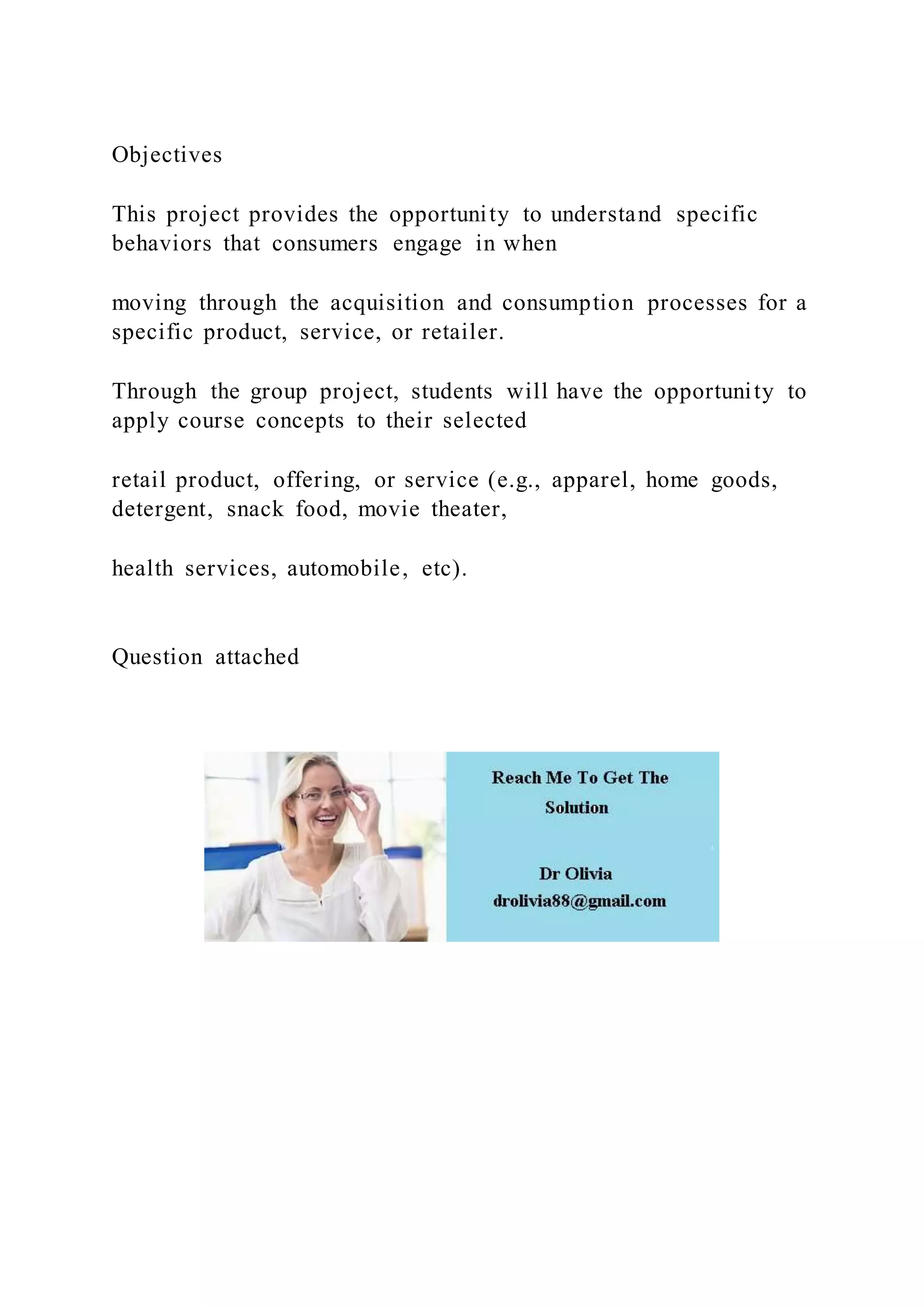 Objectives

This project provides the opportunity to understand specific behaviors that consumers engage in when

moving through the acquisition and consumption processes for a specific product, service, or retailer.

Through the group project, students will have the opportunity to apply course concepts to their selected

retail product, offering, or service (e.g., apparel, home goods, detergent, snack food, movie theater,

health services, automobile, etc).

Question attached

Reach Me To Get The Solution

Dr Olivia
drolivia88@gmail.com